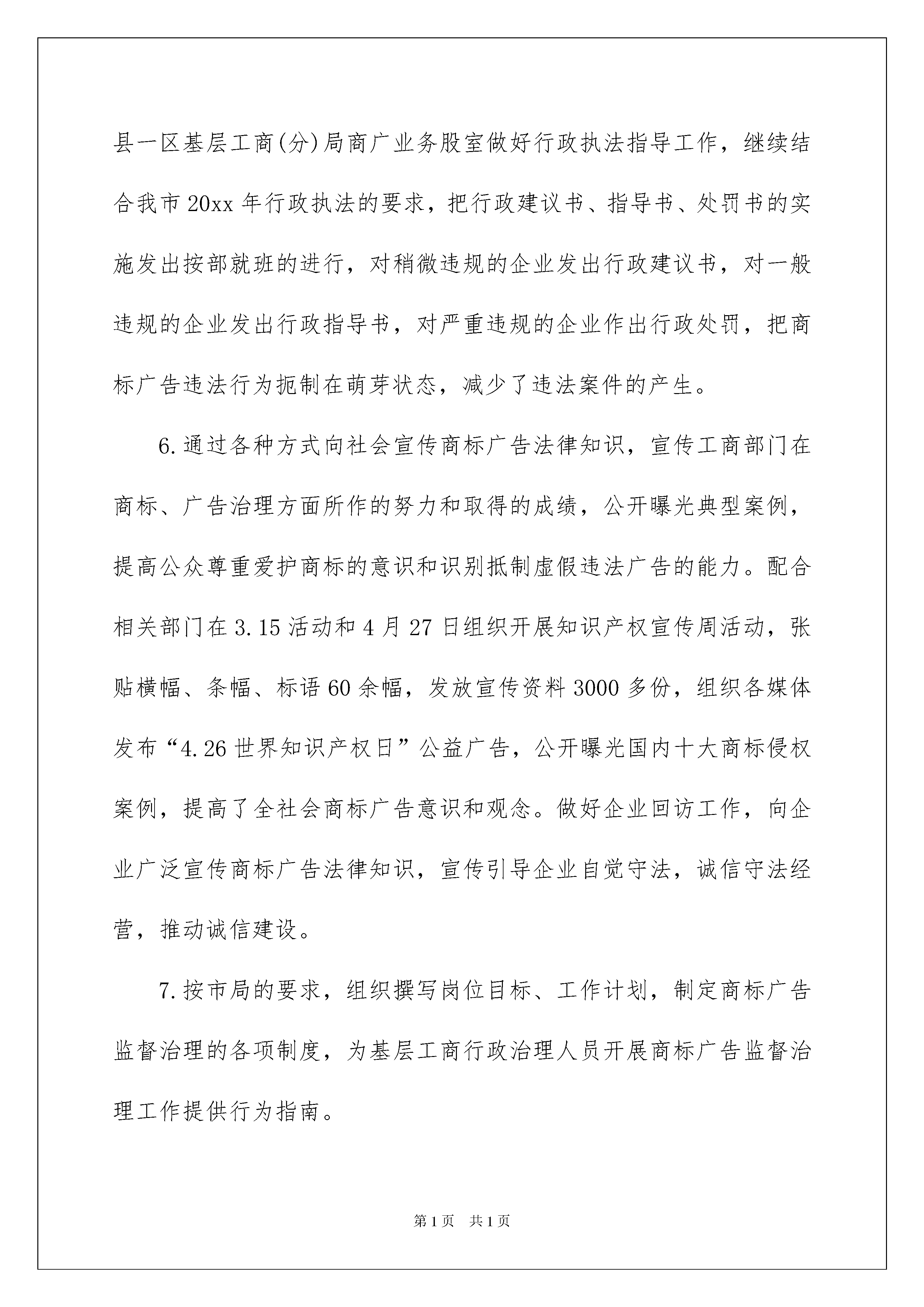 县一区基层工商(分)局商广业务股室做好行政执法指导工作，继续结合我市20xx年行政执法的要求，把行政建议书、指导书、处罚书的实施发出按部就班的进行，对稍微违规的企业发出行政建议书，对一般违规的企业发出行政指导书，对严重违规的企业作出行政处罚，把商标广告违法行为扼制在萌芽状态，减少了违法案件的产生。

6.通过各种方式向社会宣传商标广告法律知识，宣传工商部门在商标、广告治理方面所作的努力和取得的成绩，公开曝光典型案例，提高公众尊重爱护商标的意识和识别抵制虚假违法广告的能力。配合相关部门在3.15活动和4月27日组织开展知识产权宣传周活动，张贴横幅、条幅、标语60余幅，发放宣传资料3000多份，组织各媒体发布“4.26世界知识产权日”公益广告，公开曝光国内十大商标侵权案例，提高了全社会商标广告意识和观念。做好企业回访工作，向企业广泛宣传商标广告法律知识，宣传引导企业自觉守法，诚信守法经营，推动诚信建设。

7.按市局的要求，组织撰写岗位目标、工作计划，制定商标广告监督治理的各项制度，为基层工商行政治理人员开展商标广告监督治理工作提供行为指南。

第1页 共1页